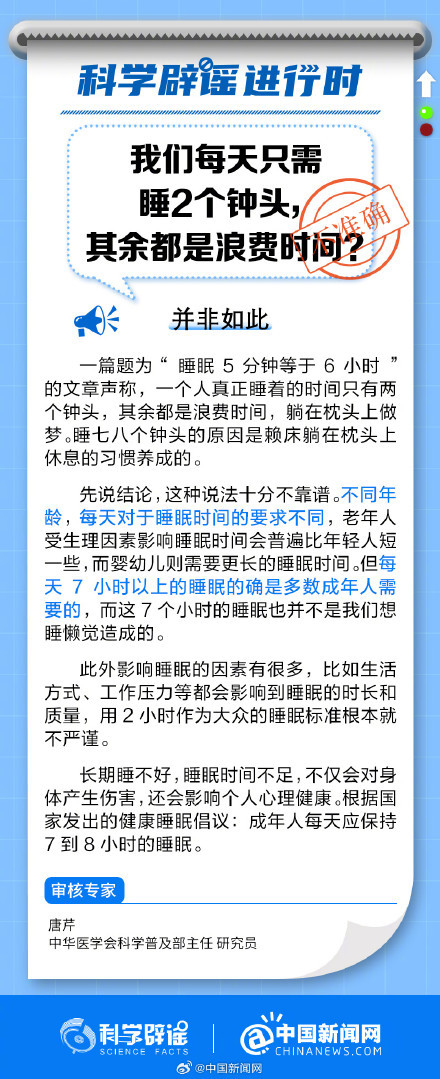 科学辟谣进行时

我们每天只需睡2个钟头，其余都是浪费时间？

不准确

并非如此

一篇题为“ 睡眠 5 分钟等于 6 小时 ”的文章声称，一个人真正睡着的时间只有两个钟头，其余都是浪费时间，躺在枕头上做梦。睡七八个钟头的原因是赖床躺在枕头上休息的习惯养成的。

先说结论，这种说法十分不靠谱。不同年龄，每天对于睡眠时间的要求不同，老年人受生理因素影响睡眠时间会普遍比年轻人短一些，而婴幼儿则需要更长的睡眠时间。但每天 7 小时以上的睡眠的确是多数成年人需要的，而这 7 个小时的睡眠也并不是我们想睡懒觉造成的。

此外影响睡眠的因素有很多，比如生活方式、工作压力等都会影响到睡眠的时长和质量，用 2 小时作为大众的睡眠标准根本就不严谨。

长期睡不好，睡眠时间不足，不仅会对身体产生伤害，还会影响个人心理健康。根据国家发出的健康睡眠倡议：成年人每天应保持 7 到 8 小时的睡眠。

审核专家

唐芹
中华医学会科学普及部主任 研究员

科学辟谣 SCIENCE FACTS

中国新闻网 CHINANEWS.COM

@中国新闻网